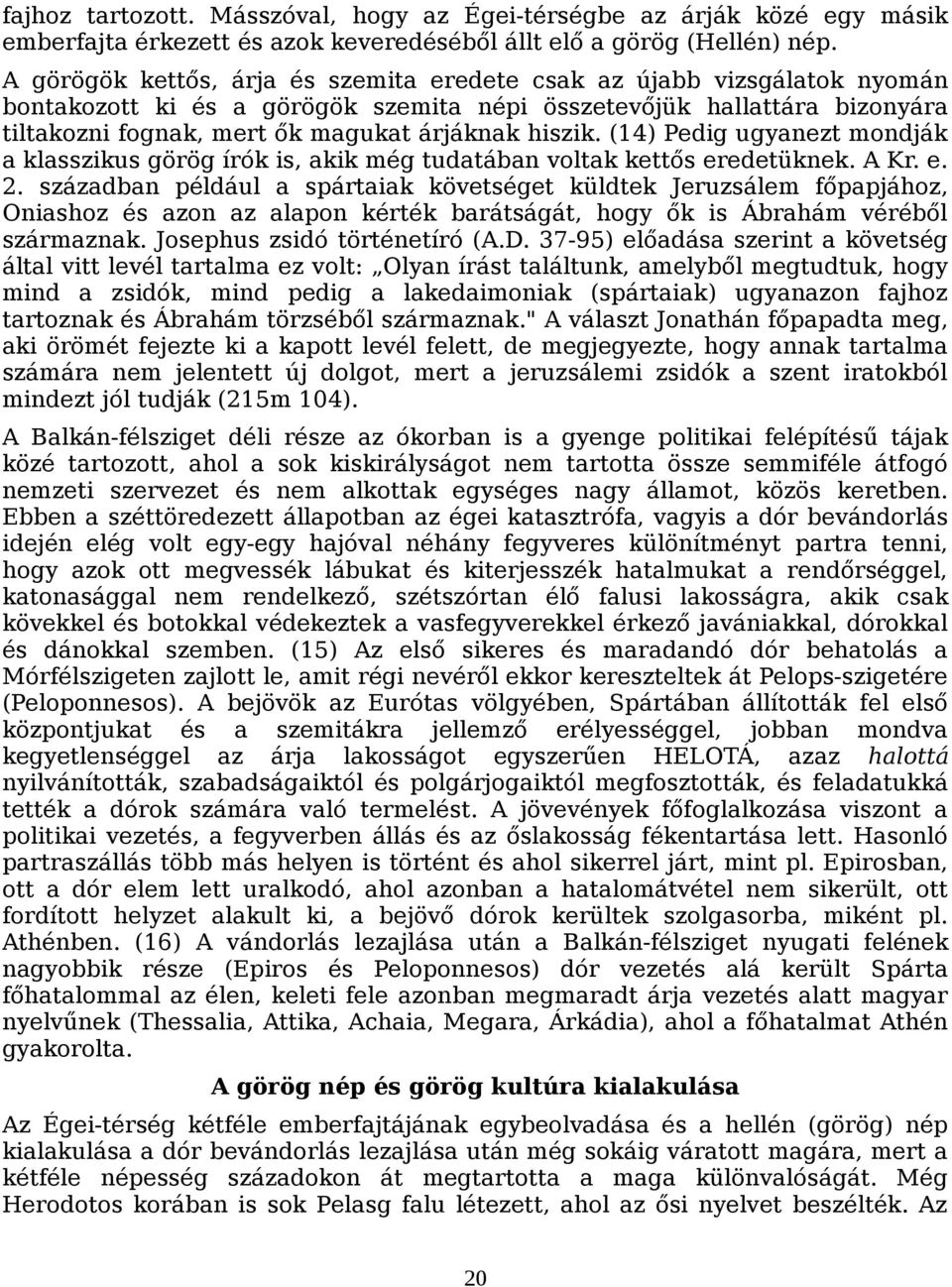 fajhoz tartozott. Másszóval, hogy az Égei-térségbe az árják közé egy másik emberfajta érkezett és azok keveredéséből állt elő a görög (Hellén) nép. A görögök kettős, árja és szemita eredete csak az újabb vizsgálatok nyomán bontakozott ki és a görögök szemita népi összetevőjük hallattára bizonyára tiltakozni fognak, mert ők magukat árjáknak hiszik. (14) Pedig ugyanezt mondják a klasszikus görög írók is, akik még tudatában voltak kettős eredetüknek. A Kr. e. 2. században például a spártaiak követséget küldtek Jeruzsálem főpapjához, Oniashoz és azon az alapon kérték barátságát, hogy ők is Ábrahám véréből származnak. Josephus zsidó történetíró (A.D. 37-95) előadása szerint a követség által vitt levél tartalma ez volt: „Olyan írást találtunk, amelyből megtudtuk, hogy mind a zsidók, mind pedig a lakedaimoniak (spártaiak) ugyanazon fajhoz tartoznak és Ábrahám törzséből származnak." A választ Jonathán főpapadta meg, aki örömét fejezte ki a kapott levél felett, de megjegyezte, hogy annak tartalma számára nem jelentett új dolgot, mert a jeruzsálemi zsidók a szent iratokból mindezt jól tudják (215m 104).

A Balkán-félsziget déli része az ókorban is a gyenge politikai felépítésű tájak közé tartozott, ahol a sok kiskirályságot nem tartotta össze semmiféle átfogó nemzeti szervezet és nem alkottak egységes nagy államot, közös keretben. Ebben a széttöredezett állapotban az égei katasztrófa, vagyis a dór bevándorlás idején elég volt egy-egy hajóval néhány fegyveres különítményt partra tenni, hogy azok ott megvessék lábukat és kiterjesszék hatalmukat a rendőrséggel, katonasággal nem rendelkező, szétszórtan élő falusi lakosságra, akik csak kövekkel és botokkal védekeztek a vasfegyverekkel érkező javániakkal, dórokkal és dánokkal szemben. (15) Az első sikeres és maradandó dór behatolás a Mórfélszigeten zajlott le, amit régi nevéről ekkor kereszteltek át Pelops-szigetére (Peloponnesos). A bejövök az Eurótas völgyében, Spártában állították fel első központjukat és a szemitákra jellemző erélyességgel, jobban mondva kegyetlenséggel az árja lakosságot egyszerűen HELOTÁ, azaz halottá nyilvánították, szabadságaiktól és polgárjogaiktól megfosztották, és feladatukká tették a dórok számára való termelést. A jövevények főfoglalkozása viszont a politikai vezetés, a fegyverben állás és az őslakosság fékentartása lett. Hasonló partraszállás több más helyen is történt és ahol sikerrel járt, mint pl. Epirosban, ott a dór elem lett uralkodó, ahol azonban a hatalomátvétel nem sikerült, ott fordított helyzet alakult ki, a bejövő dórok kerültek szolgasorba, miként pl. Athénben. (16) A vándorlás lezajlása után a Balkán-félsziget nyugati felének nagyobbik része (Epiros és Peloponnesos) dór vezetés alá került Spárta főhatalommal az élen, keleti fele azonban megmaradt árja vezetés alatt magyar nyelvűnek (Thessalia, Attika, Achaia, Megara, Árkádia), ahol a főhatalmat Athén gyakorolta.

A görög nép és görög kultúra kialakulása

Az Égei-térség kétféle emberfajtájának egybeolvadása és a hellén (görög) nép kialakulása a dór bevándorlás lezajlása után még sokáig váratott magára, mert a kétféle népesség századokon át megtartotta a maga különvalóságát. Még Herodotos korában is sok Pelasg falu létezett, ahol az ősi nyelvet beszélték. Az

20